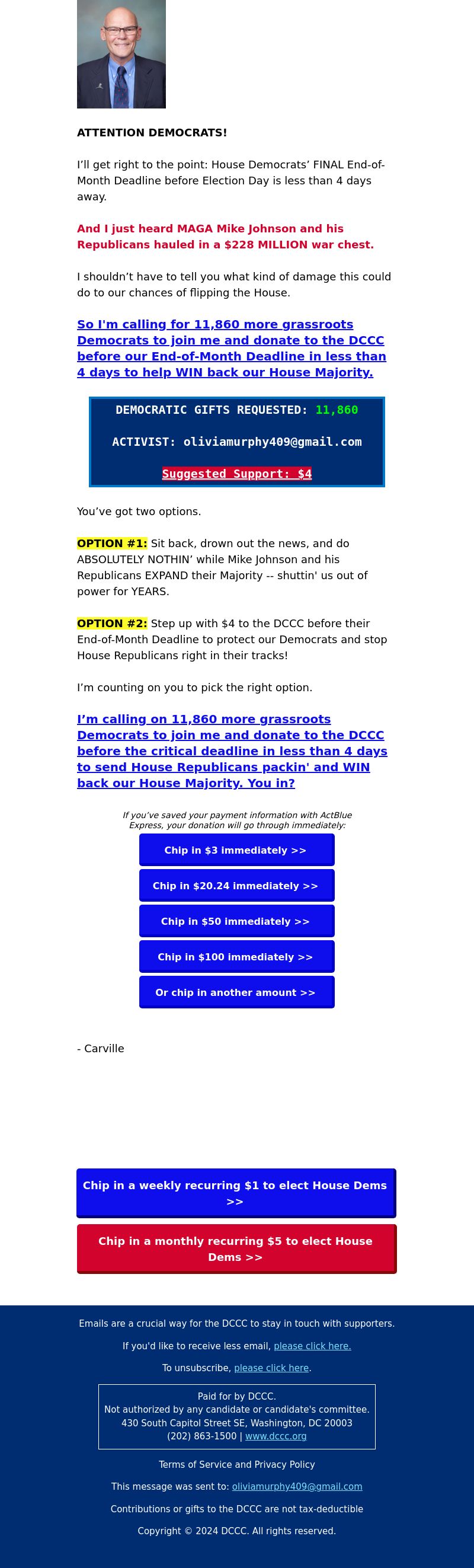 ATTENTION DEMOCRATS!

I'll get right to the point: House Democrats' FINAL End-of-Month Deadline before Election Day is less than 4 days away.

And I just heard MAGA Mike Johnson and his Republicans hauled in a $228 MILLION war chest.

I shouldn't have to tell you what kind of damage this could do to our chances of flipping the House.

So I'm calling for 11,860 more grassroots Democrats to join me and donate to the DCCC before our End-of-Month Deadline in less than 4 days to help WIN back our House Majority.

DEMOCRATIC GIFTS REQUESTED: 11,860

ACTIVIST: oliviamurphy409@gmail.com

Suggested Support: $4

You've got two options.

OPTION #1: Sit back, drown out the news, and do ABSOLUTELY NOTHIN' while Mike Johnson and his Republicans EXPAND their Majority -- shuttin' us out of power for YEARS.

OPTION #2: Step up with $4 to the DCCC before their End-of-Month Deadline to protect our Democrats and stop House Republicans right in their tracks!

I'm counting on you to pick the right option.

I'm calling on 11,860 more grassroots Democrats to join me and donate to the DCCC before the critical deadline in less than 4 days to send House Republicans packin' and WIN back our House Majority. You in?

If you've saved your payment information with ActBlue Express, your donation will go through immediately:

Chip in $3 immediately >>

Chip in $20.24 immediately >>

Chip in $50 immediately >>

Chip in $100 immediately >>

Or chip in another amount >>

- Carville

Chip in a weekly recurring $1 to elect House Dems >>

Chip in a monthly recurring $5 to elect House Dems >>

Emails are a crucial way for the DCCC to stay in touch with supporters.

If you'd like to receive less email, please click here.

To unsubscribe, please click here.

Paid for by DCCC.
Not authorized by any candidate or candidate's committee.
430 South Capitol Street SE, Washington, DC 20003
(202) 863-1500 | www.dccc.org

Terms of Service and Privacy Policy

This message was sent to: oliviamurphy409@gmail.com

Contributions or gifts to the DCCC are not tax-deductible

Copyright © 2024 DCCC. All rights reserved.